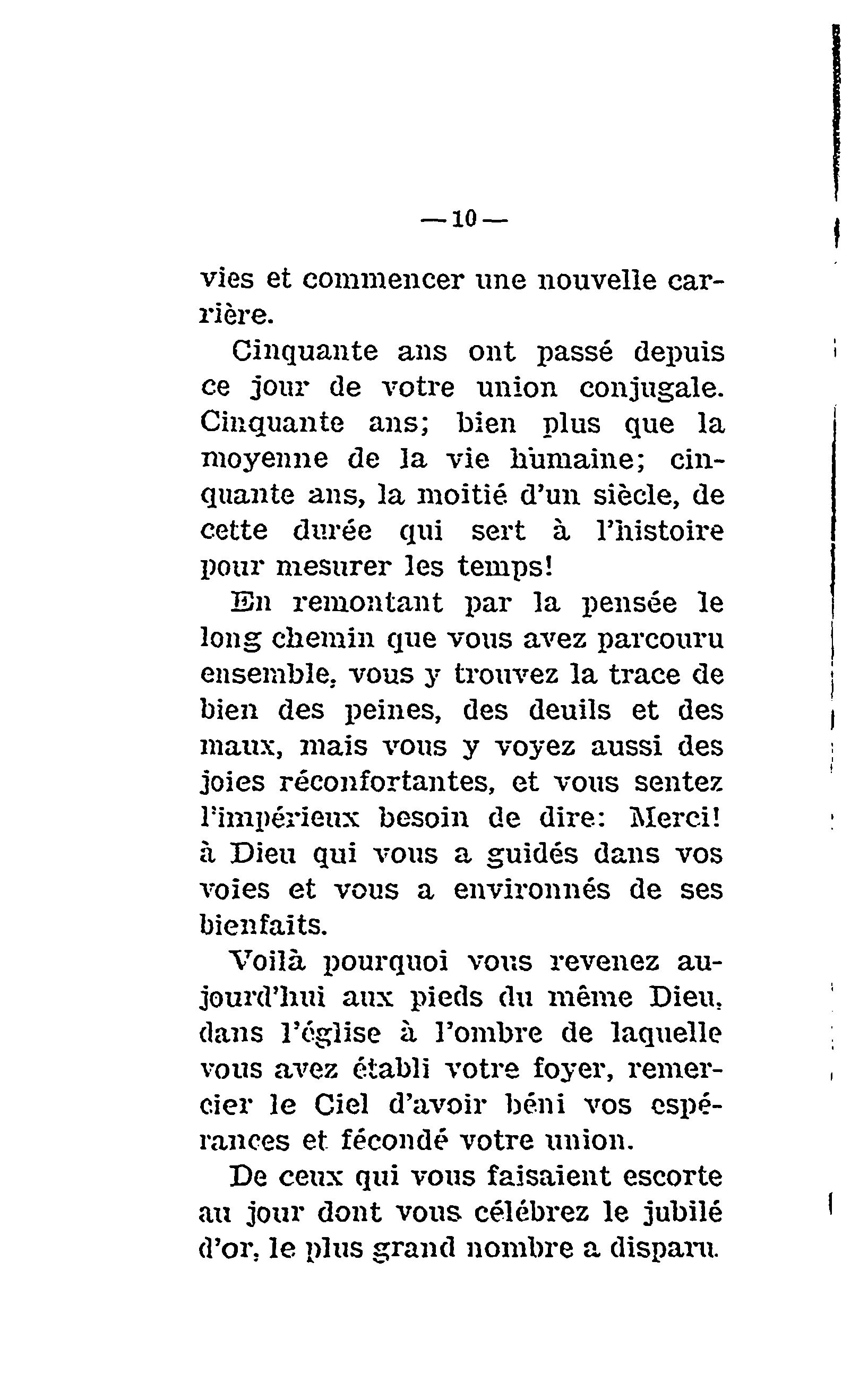 — 10 —

vies et commencer une nouvelle carrière.

Cinquante ans ont passé depuis ce jour de votre union conjugale. Cinquante ans; bien plus que la moyenne de la vie humaine; cinquante ans, la moitié d'un siècle, de cette durée qui sert à l'histoire pour mesurer les temps!

En remontant par la pensée le long chemin que vous avez parcouru ensemble, vous y trouvez la trace de bien des peines, des deuils et des maux, mais vous y voyez aussi des joies réconfortantes, et vous sentez l'impérieux besoin de dire: Merci! à Dieu qui vous a guidés dans vos voies et vous a environnés de ses bienfaits.

Voilà pourquoi vous revenez aujourd'hui aux pieds du même Dieu, dans l'église à l'ombre de laquelle vous avez établi votre foyer, remercier le Ciel d'avoir béni vos espérances et fécondé votre union.

De ceux qui vous faisaient escorte au jour dont vous célébrez le jubilé d'or, le plus grand nombre a disparu.